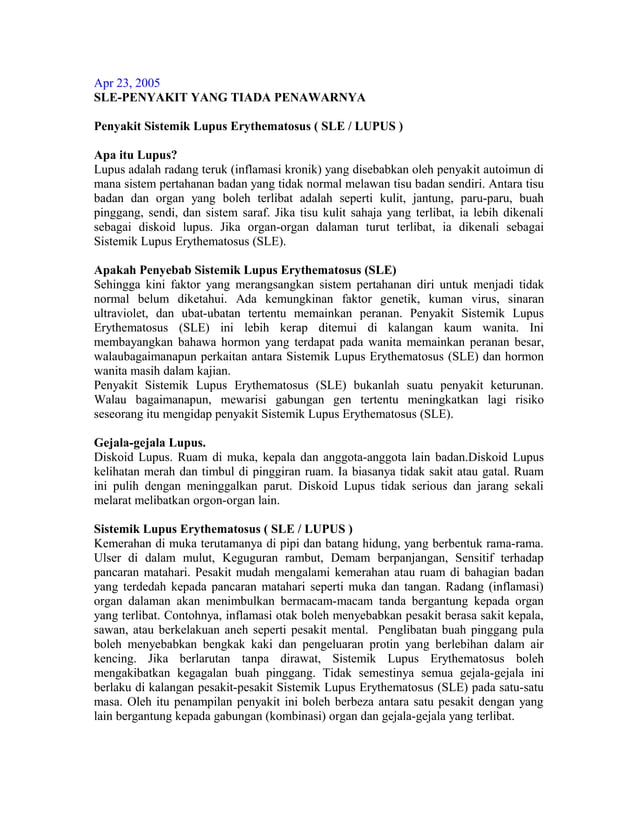 Apr 23, 2005
SLE-PENYAKIT YANG TIADA PENAWARNYA

Penyakit Sistemik Lupus Erythematosus ( SLE / LUPUS )

Apa itu Lupus?
Lupus adalah radang teruk (inflamasi kronik) yang disebabkan oleh penyakit autoimun di mana sistem pertahanan badan yang tidak normal melawan tisu badan sendiri. Antara tisu badan dan organ yang boleh terlibat adalah seperti kulit, jantung, paru-paru, buah pinggang, sendi, dan sistem saraf. Jika tisu kulit sahaja yang terlibat, ia lebih dikenali sebagai diskoid lupus. Jika organ-organ dalaman turut terlibat, ia dikenali sebagai Sistemik Lupus Erythematosus (SLE).

Apakah Penyebab Sistemik Lupus Erythematosus (SLE)
Sehingga kini faktor yang merangsangkan sistem pertahanan diri untuk menjadi tidak normal belum diketahui. Ada kemungkinan faktor genetik, kuman virus, sinaran ultraviolet, dan ubat-ubatan tertentu memainkan peranan. Penyakit Sistemik Lupus Erythematosus (SLE) ini lebih kerap ditemui di kalangan kaum wanita. Ini membayangkan bahawa hormon yang terdapat pada wanita memainkan peranan besar, walaubagaimanapun perkaitan antara Sistemik Lupus Erythematosus (SLE) dan hormon wanita masih dalam kajian.
Penyakit Sistemik Lupus Erythematosus (SLE) bukanlah suatu penyakit keturunan. Walau bagaimanapun, mewarisi gabungan gen tertentu meningkatkan lagi risiko seseorang itu mengidap penyakit Sistemik Lupus Erythematosus (SLE).

Gejala-gejala Lupus.
Diskoid Lupus. Ruam di muka, kepala dan anggota-anggota lain badan.Diskoid Lupus kelihatan merah dan timbul di pinggiran ruam. Ia biasanya tidak sakit atau gatal. Ruam ini pulih dengan meninggalkan parut. Diskoid Lupus tidak serious dan jarang sekali melarat melibatkan orgon-organ lain.

Sistemik Lupus Erythematosus ( SLE / LUPUS )
Kemerahan di muka terutamanya di pipi dan batang hidung, yang berbentuk rama-rama. Ulser di dalam mulut, Keguguran rambut, Demam berpanjangan, Sensitif terhadap pancaran matahari. Pesakit mudah mengalami kemerahan atau ruam di bahagian badan yang terdedah kepada pancaran matahari seperti muka dan tangan. Radang (inflamasi) organ dalaman akan menimbulkan bermacam-macam tanda bergantung kepada organ yang terlibat. Contohnya, inflamasi otak boleh menyebabkan pesakit berasa sakit kepala, sawan, atau berkelakuan aneh seperti pesakit mental. Penglibatan buah pinggang pula boleh menyebabkan bengkak kaki dan pengeluaran protin yang berlebihan dalam air kencing. Jika berlarutan tanpa dirawat, Sistemik Lupus Erythematosus boleh mengakibatkan kegagalan buah pinggang. Tidak semestinya semua gejala-gejala ini berlaku di kalangan pesakit-pesakit Sistemik Lupus Erythematosus (SLE) pada satu-satu masa. Oleh itu penampilan penyakit ini boleh berbeza antara satu pesakit dengan yang lain bergantung kepada gabungan (kombinasi) organ dan gejala-gejala yang terlibat.